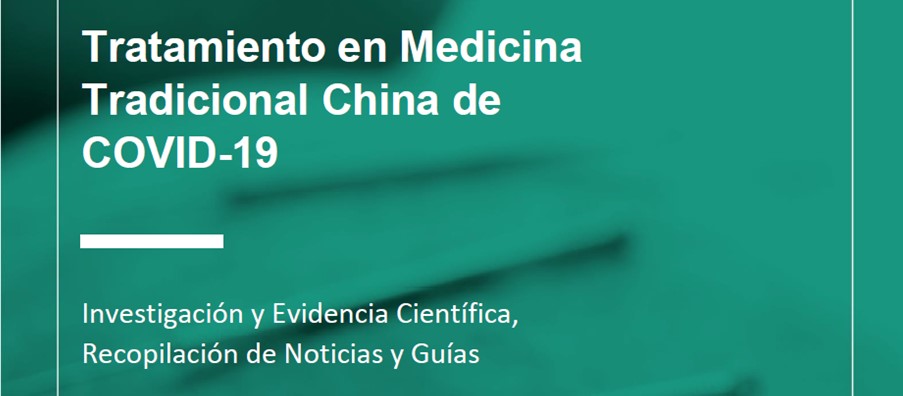 Tratamiento en Medicina Tradicional China de COVID-19

Investigación y Evidencia Científica, Recopilación de Noticias y Guías